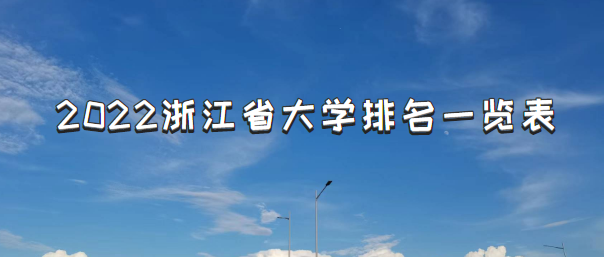 2022浙江省大学排名一览表